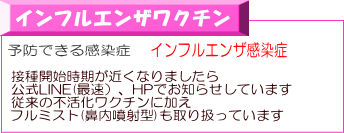 インフルエンザワクチン

予防できる感染症　インフルエンザ感染症

接種開始時期が近くなりましたら
公式LINE(最速）、HPでお知らせしています
従来の不活化ワクチンに加え
フルミスト(鼻内噴射型)も取り扱っています